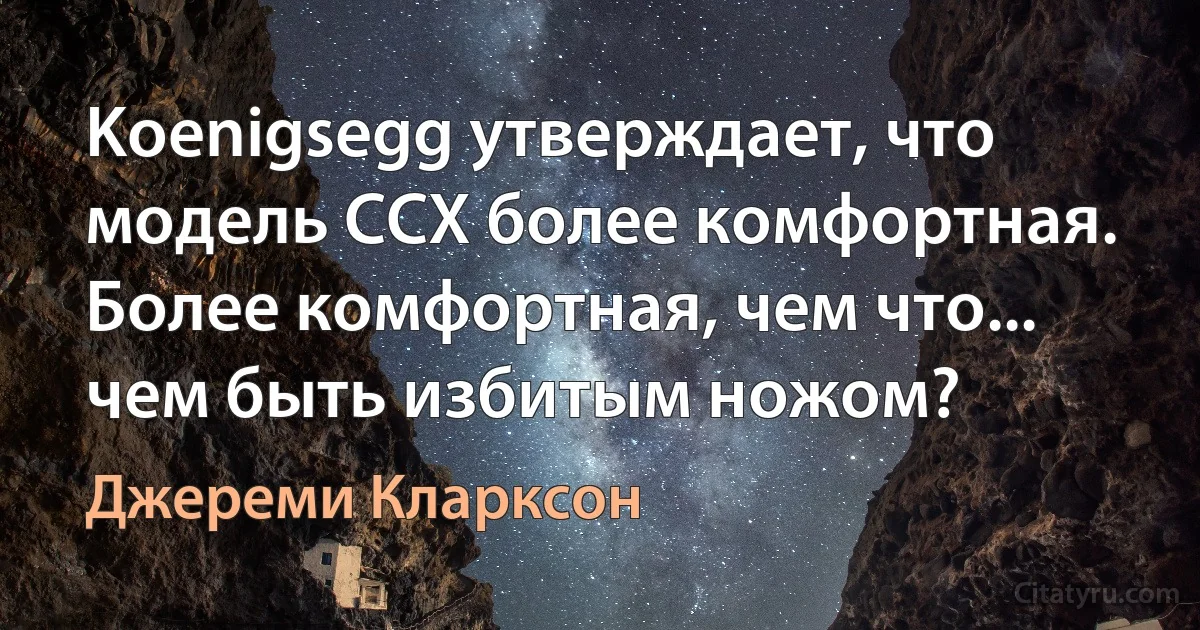 Koenigsegg утверждает, что модель CCX более комфортная. Более комфортная, чем что... чем быть избитым ножом?

Джереми Кларксон

Citatyru.com